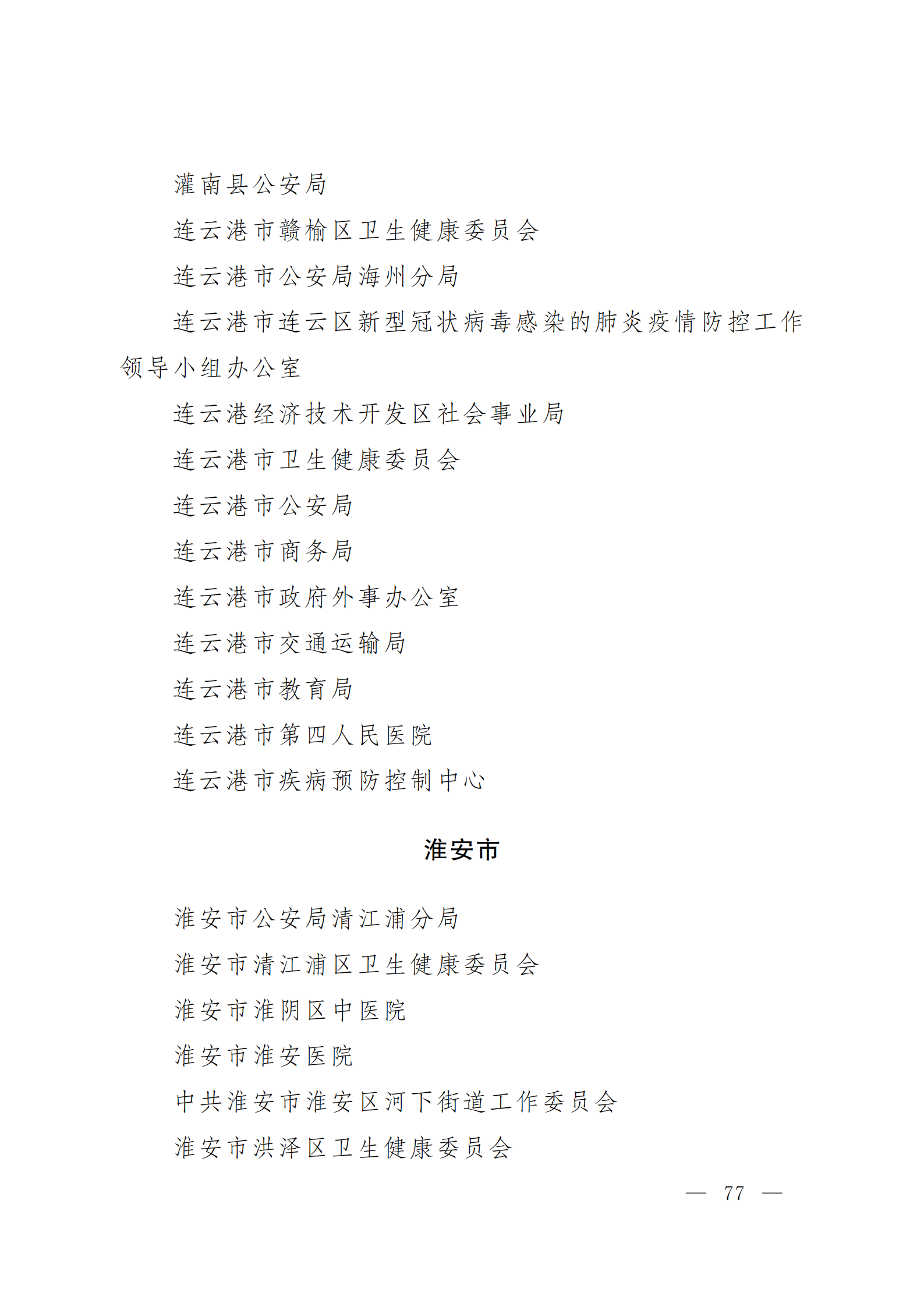 灌南县公安局

连云港市赣榆区卫生健康委员会

连云港市公安局海州分局

连云港市连云区新型冠状病毒感染的肺炎疫情防控工作领导小组办公室

连云港经济技术开发区社会事业局

连云港市卫生健康委员会

连云港市公安局

连云港市商务局

连云港市政府外事办公室

连云港市交通运输局

连云港市教育局

连云港市第四人民医院

连云港市疾病预防控制中心

淮安市

淮安市公安局清江浦分局

淮安市清江浦区卫生健康委员会

淮安市淮阴区中医院

淮安市淮安医院

中共淮安市淮安区河下街道工作委员会

淮安市洪泽区卫生健康委员会

— 77 —